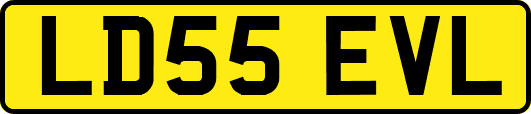 LD55 EVL